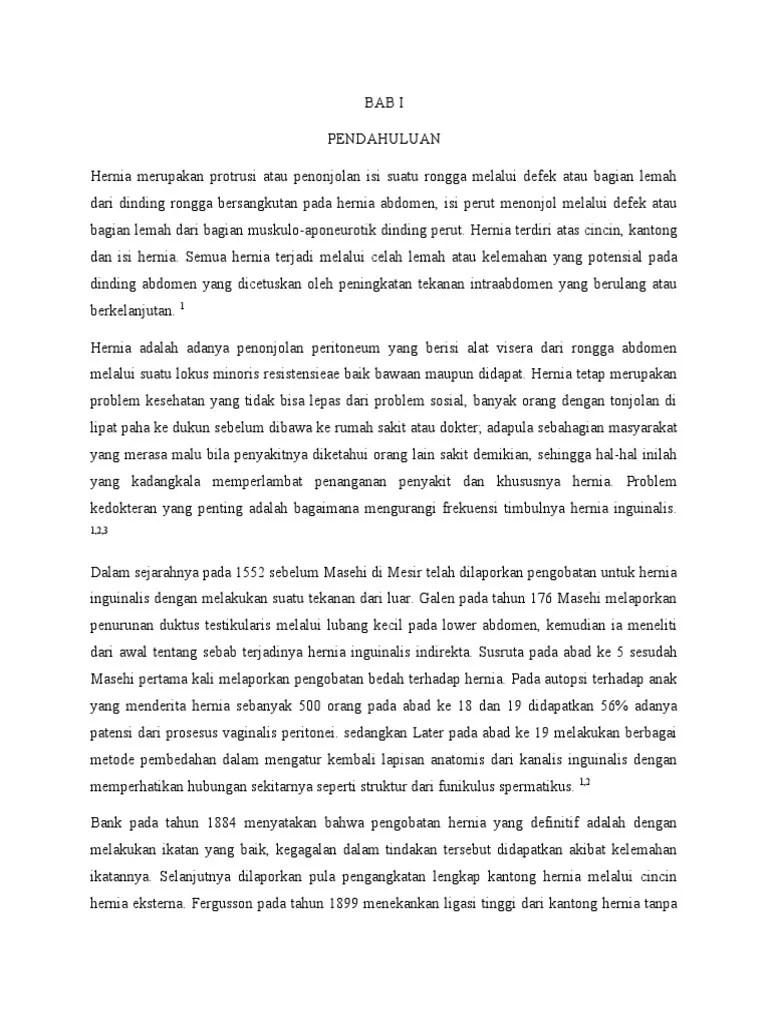 BAB I

PENDAHULUAN

Hernia merupakan protrusi atau penonjolan isi suatu rongga melalui defek atau bagian lemah dari dinding rongga bersangkutan pada hernia abdomen, isi perut menonjol melalui defek atau bagian lemah dari bagian muskulo-aponeurotik dinding perut. Hernia terdiri atas cincin, kantong dan isi hernia. Semua hernia terjadi melalui celah lemah atau kelemahan yang potensial pada dinding abdomen yang dicetuskan oleh peningkatan tekanan intraabdomen yang berulang atau berkelanjutan. $^{1}$

Hernia adalah adanya penonjolan peritoneum yang berisi alat visera dari rongga abdomen melalui suatu lokus minoris resistensieae baik bawaan maupun didapat. Hernia tetap merupakan problem kesehatan yang tidak bisa lepas dari problem sosial, banyak orang dengan tonjolan di lipat paha ke dukun sebelum dibawa ke rumah sakit atau dokter; adapula sebahagian masyarakat yang merasa malu bila penyakitnya diketahui orang lain sakit demikian, sehingga hal-hal inilah yang kadangkala memperlambat penanganan penyakit dan khususnya hernia. Problem kedokteran yang penting adalah bagaimana mengurangi frekuensi timbulnya hernia inguinalis. $^{1,2,3}$

Dalam sejarahnya pada 1552 sebelum Masehi di Mesir telah dilaporkan pengobatan untuk hernia inguinalis dengan melakukan suatu tekanan dari luar. Galen pada tahun 176 Masehi melaporkan penurunan duktus testikularis melalui lubang kecil pada lower abdomen, kemudian ia meneliti dari awal tentang sebab terjadinya hernia inguinalis indirekta. Susruta pada abad ke 5 sesudah Masehi pertama kali melaporkan pengobatan bedah terhadap hernia. Pada autopsi terhadap anak yang menderita hernia sebanyak 500 orang pada abad ke 18 dan 19 didapatkan 56% adanya patensi dari prosesus vaginalis peritonei. sedangkan Later pada abad ke 19 melakukan berbagai metode pembedahan dalam mengatur kembali lapisan anatomis dari kanalis inguinalis dengan memperhatikan hubungan sekitarnya seperti struktur dari funikulus spermatikus. $^{1,2}$

Bank pada tahun 1884 menyatakan bahwa pengobatan hernia yang definitif adalah dengan melakukan ikatan yang baik, kegagalan dalam tindakan tersebut didapatkan akibat kelemahan ikatannya. Selanjutnya dilaporkan pula pengangkatan lengkap kantong hernia melalui cincin hernia eksterna. Fergusson pada tahun 1899 menekankan ligasi tinggi dari kantong hernia tanpa